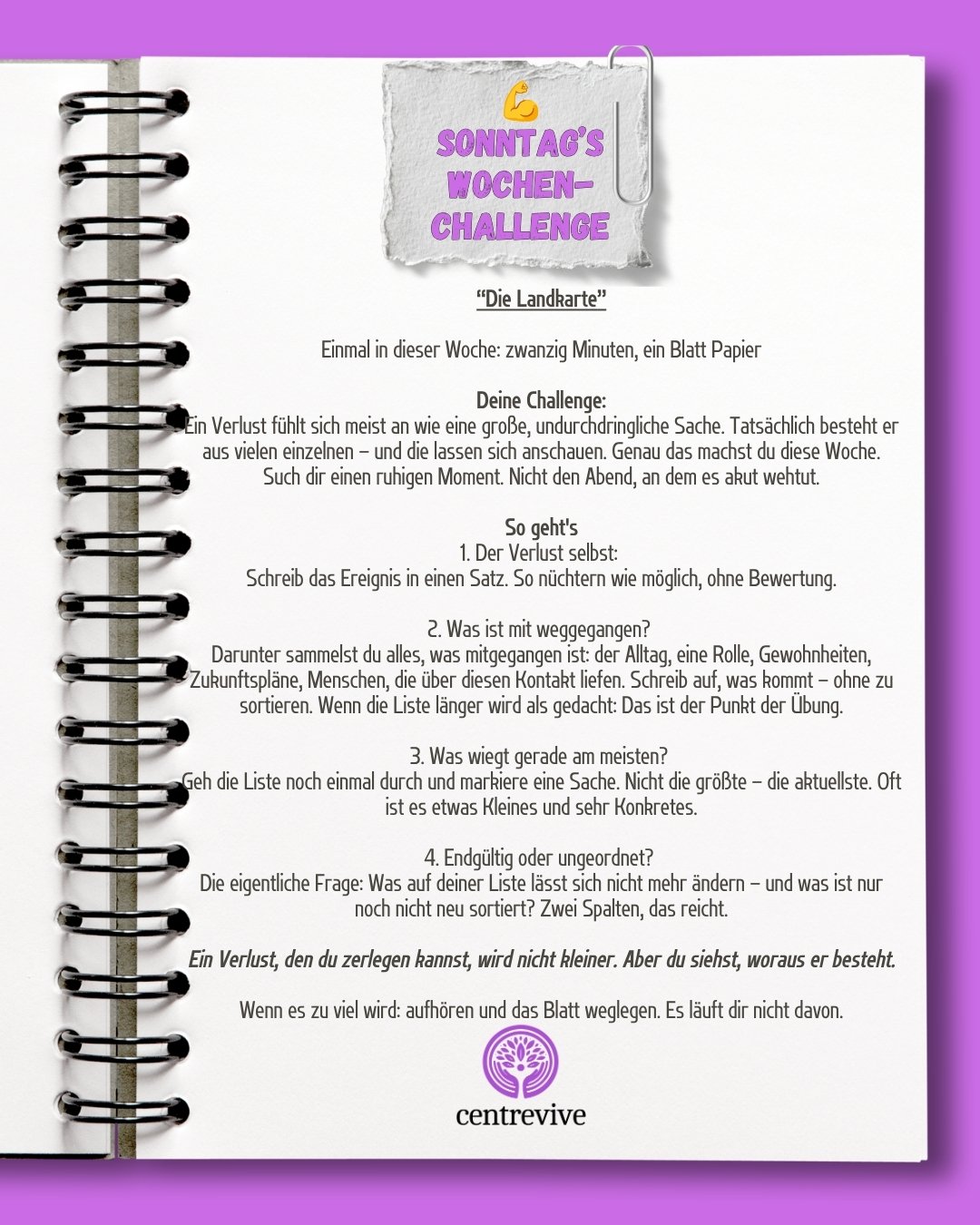 SONNTAG'S WOCHEN-CHALLENGE

"Die Landkarte"

Einmal in dieser Woche: zwanzig Minuten, ein Blatt Papier

Deine Challenge:
Ein Verlust fühlt sich meist an wie eine große, undurchdringliche Sache. Tatsächlich besteht er aus vielen einzelnen – und die lassen sich anschauen. Genau das machst du diese Woche. Such dir einen ruhigen Moment. Nicht den Abend, an dem es akut wehtut.

So geht's
1. Der Verlust selbst:
Schreib das Ereignis in einen Satz. So nüchtern wie möglich, ohne Bewertung.

2. Was ist mit weggegangen?
Darunter sammelst du alles, was mitgegangen ist: der Alltag, eine Rolle, Gewohnheiten, Zukunftspläne, Menschen, die über diesen Kontakt liefen. Schreib auf, was kommt – ohne zu sortieren. Wenn die Liste länger wird als gedacht: Das ist der Punkt der Übung.

3. Was wiegt gerade am meisten?
Geh die Liste noch einmal durch und markiere eine Sache. Nicht die größte – die aktuellste. Oft ist es etwas Kleines und sehr Konkretes.

4. Endgültig oder ungeordnet?
Die eigentliche Frage: Was auf deiner Liste lässt sich nicht mehr ändern – und was ist nur noch nicht neu sortiert? Zwei Spalten, das reicht.

Ein Verlust, den du zerlegen kannst, wird nicht kleiner. Aber du siehst, woraus er besteht.

Wenn es zu viel wird: aufhören und das Blatt weglegen. Es läuft dir nicht davon.

centrevive